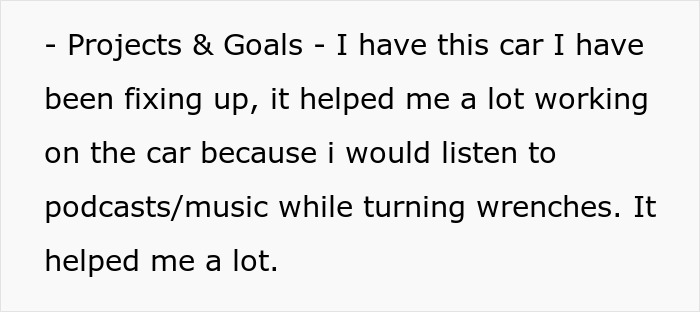 - Projects & Goals - I have this car I have been fixing up, it helped me a lot working on the car because i would listen to podcasts/music while turning wrenches. It helped me a lot.